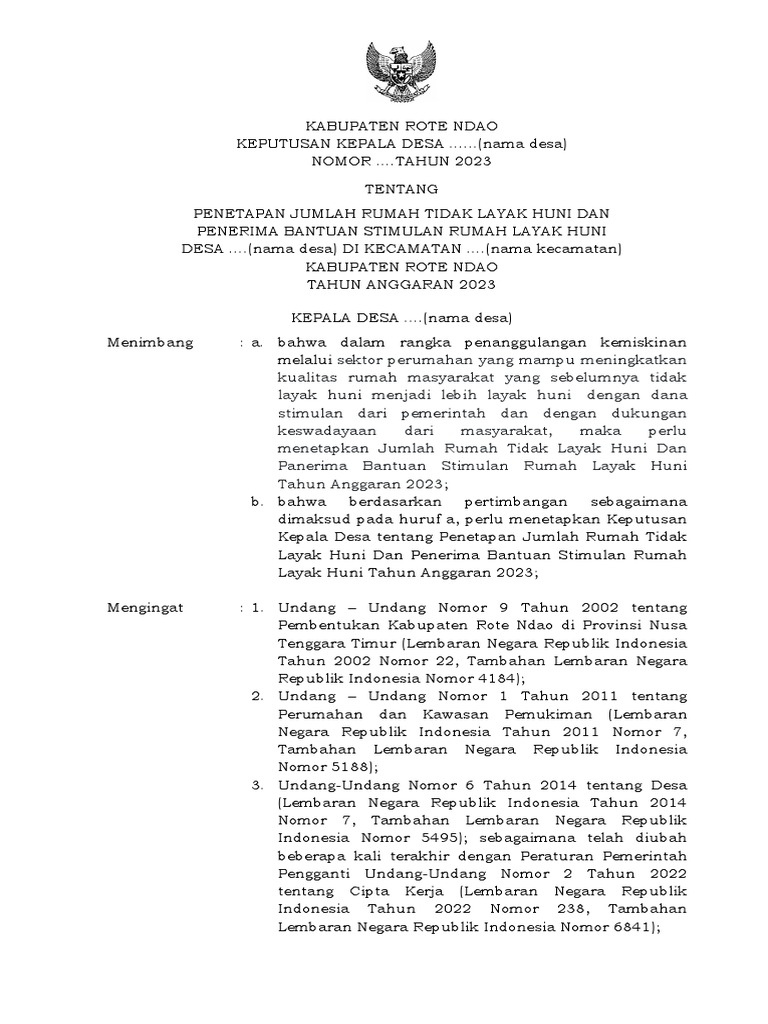 KABUPATEN ROTE NDAO
KEPUTUSAN KEPALA DESA ......(nama desa)
NOMOR ....TAHUN 2023

TENTANG

PENETAPAN JUMLAH RUMAH TIDAK LAYAK HUNI DAN PENERIMA BANTUAN STIMULAN RUMAH LAYAK HUNI DESA ....(nama desa) DI KECAMATAN ....(nama kecamatan) KABUPATEN ROTE NDAO TAHUN ANGGARAN 2023

KEPALA DESA ....(nama desa)

Menimbang : a. bahwa dalam rangka penanggulangan kemiskinan melalui sektor perumahan yang mampu meningkatkan kualitas rumah masyarakat yang sebelumnya tidak layak huni menjadi lebih layak huni dengan dana stimulan dari pemerintah dan dengan dukungan keswadayaan dari masyarakat, maka perlu menetapkan Jumlah Rumah Tidak Layak Huni Dan Panerima Bantuan Stimulan Rumah Layak Huni Tahun Anggaran 2023;

b. bahwa berdasarkan pertimbangan sebagaimana dimaksud pada huruf a, perlu menetapkan Keputusan Kepala Desa tentang Penetapan Jumlah Rumah Tidak Layak Huni Dan Penerima Bantuan Stimulan Rumah Layak Huni Tahun Anggaran 2023;

Mengingat : 1. Undang – Undang Nomor 9 Tahun 2002 tentang Pembentukan Kabupaten Rote Ndao di Provinsi Nusa Tenggara Timur (Lembaran Negara Republik Indonesia Tahun 2002 Nomor 22, Tambahan Lembaran Negara Republik Indonesia Nomor 4184);

2. Undang – Undang Nomor 1 Tahun 2011 tentang Perumahan dan Kawasan Pemukiman (Lembaran Negara Republik Indonesia Tahun 2011 Nomor 7, Tambahan Lembaran Negara Republik Indonesia Nomor 5188);

3. Undang-Undang Nomor 6 Tahun 2014 tentang Desa (Lembaran Negara Republik Indonesia Tahun 2014 Nomor 7, Tambahan Lembaran Negara Republik Indonesia Nomor 5495); sebagaimana telah diubah beberapa kali terakhir dengan Peraturan Pemerintah Pengganti Undang-Undang Nomor 2 Tahun 2022 tentang Cipta Kerja (Lembaran Negara Republik Indonesia Tahun 2022 Nomor 238, Tambahan Lembaran Negara Republik Indonesia Nomor 6841);